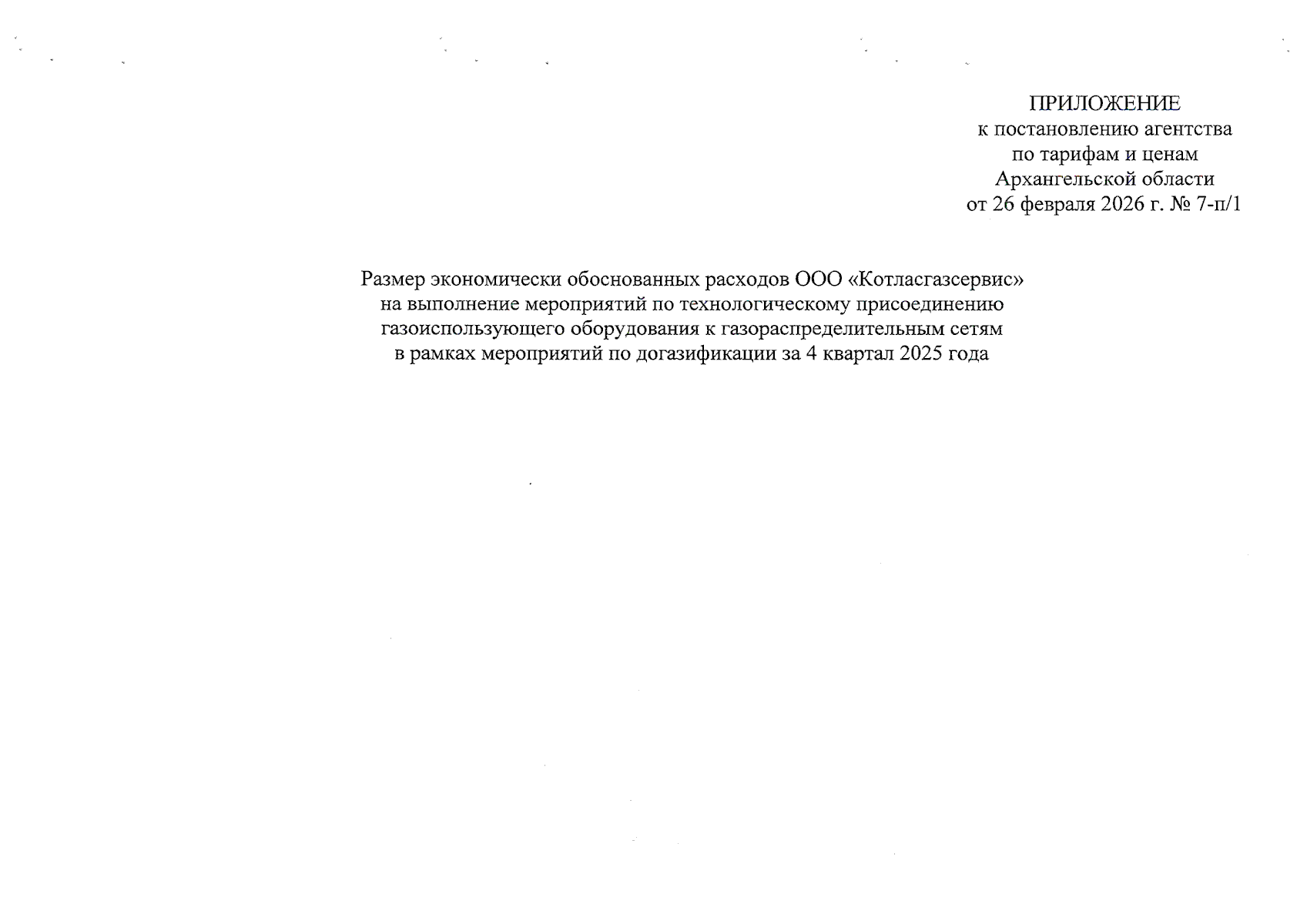 ПРИЛОЖЕНИЕ
к постановлению агентства
по тарифам и ценам
Архангельской области
от 26 февраля 2026 г. № 7-п/1

Размер экономически обоснованных расходов ООО «Котласгазсервис»
на выполнение мероприятий по технологическому присоединению
газоиспользующего оборудования к газораспределительным сетям
в рамках мероприятий по догазификации за 4 квартал 2025 года